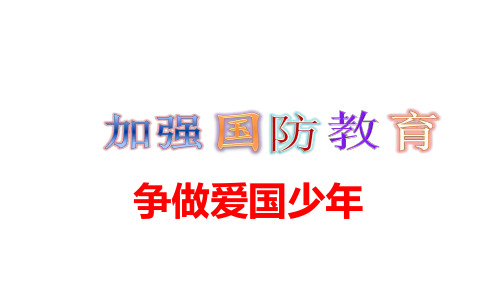 加强国防教育

争做爱国少年